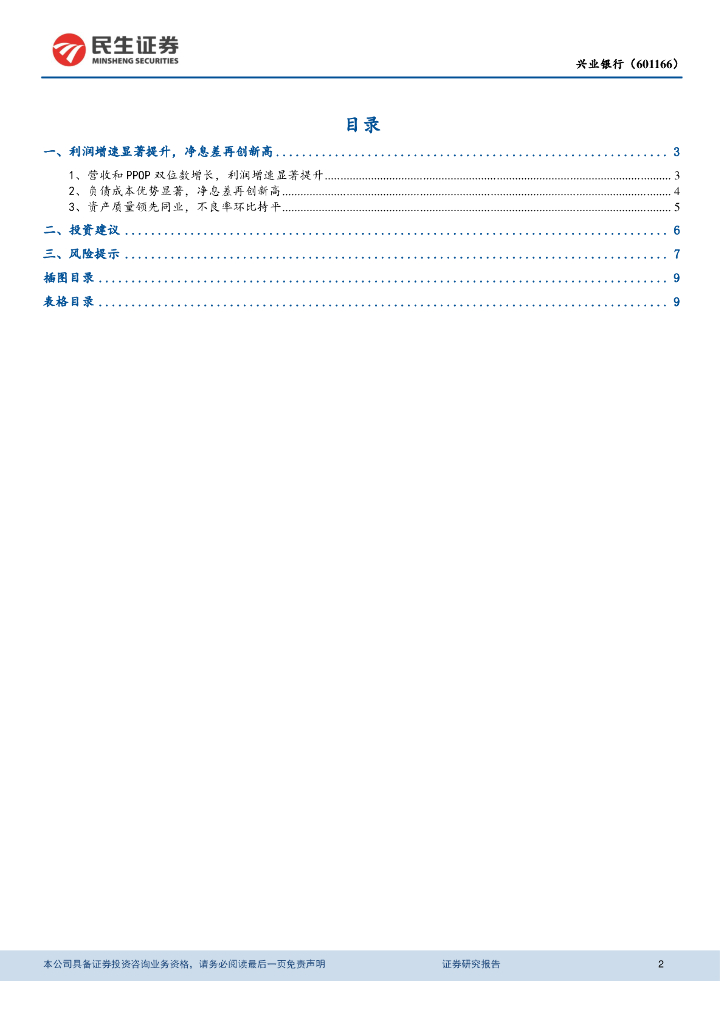 民生证券
MINSHENG SECURITIES

兴业银行（601166）

目录

一、利润增速显著提升，净息差再创新高 ........ 3
1、营收和 PPOP 双位数增长，利润增速显著提升 ........ 3
2、负债成本优势显著，净息差再创新高 ........ 4
3、资产质量领先同业，不良率环比持平 ........ 5
二、投资建议 ........ 6
三、风险提示 ........ 7
插图目录 ........ 9
表格目录 ........ 9

本公司具备证券投资咨询业务资格，请务必阅读最后一页免责声明

证券研究报告

2